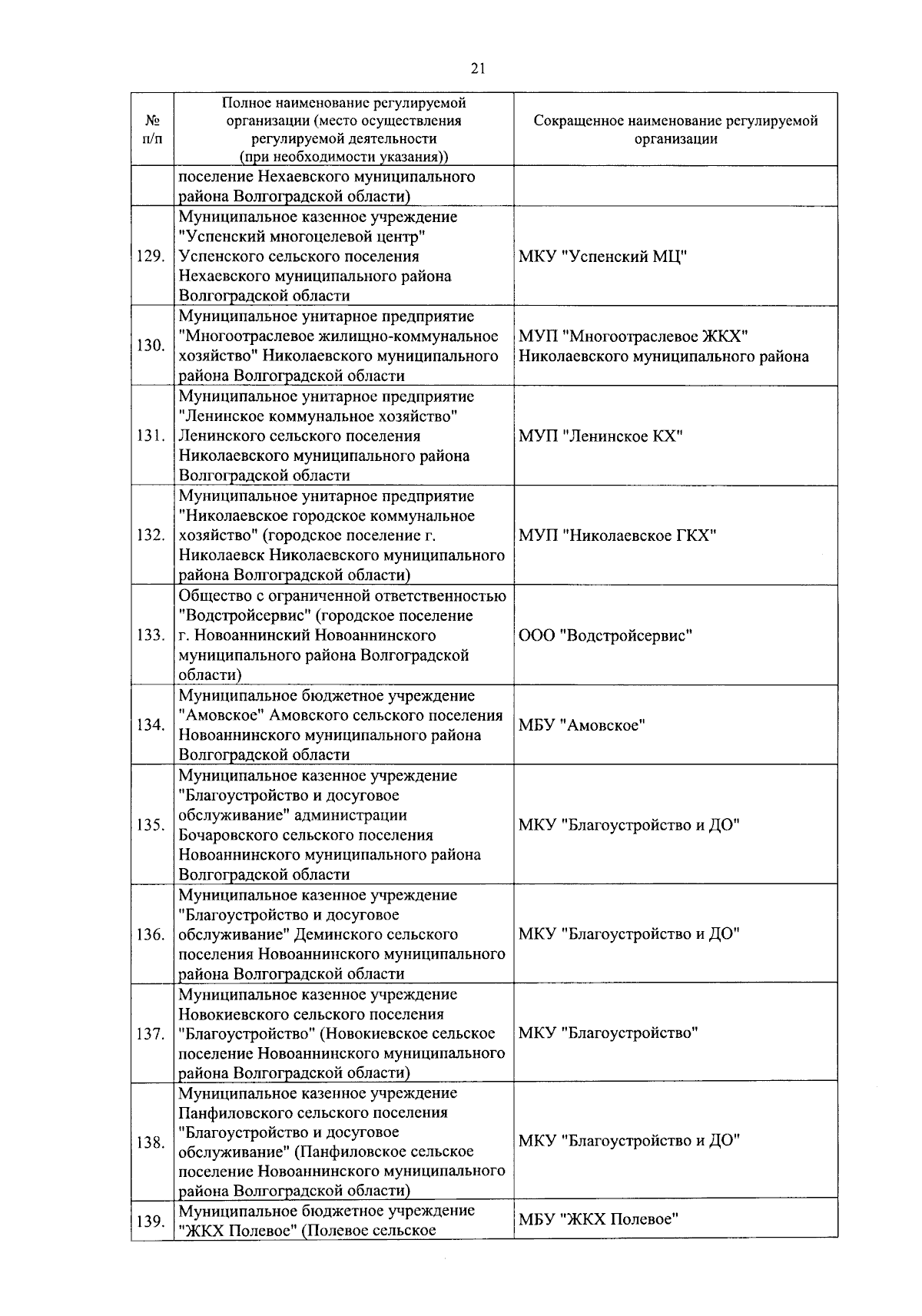 21

| № п/п | Полное наименование регулируемой организации (место осуществления регулируемой деятельности (при необходимости указания)) | Сокращенное наименование регулируемой организации |
|---|---|---|
| | поселение Нехаевского муниципального района Волгоградской области) | |
| 129. | Муниципальное казенное учреждение "Успенский многоцелевой центр" Успенского сельского поселения Нехаевского муниципального района Волгоградской области | МКУ "Успенский МЦ" |
| 130. | Муниципальное унитарное предприятие "Многоотраслевое жилищно-коммунальное хозяйство" Николаевского муниципального района Волгоградской области | МУП "Многоотраслевое ЖКХ" Николаевского муниципального района |
| 131. | Муниципальное унитарное предприятие "Ленинское коммунальное хозяйство" Ленинского сельского поселения Николаевского муниципального района Волгоградской области | МУП "Ленинское КХ" |
| 132. | Муниципальное унитарное предприятие "Николаевское городское коммунальное хозяйство" (городское поселение г. Николаевск Николаевского муниципального района Волгоградской области) | МУП "Николаевское ГКХ" |
| 133. | Общество с ограниченной ответственностью "Водстройсервис" (городское поселение г. Новоаннинский Новоаннинского муниципального района Волгоградской области) | ООО "Водстройсервис" |
| 134. | Муниципальное бюджетное учреждение "Амовское" Амовского сельского поселения Новоаннинского муниципального района Волгоградской области | МБУ "Амовское" |
| 135. | Муниципальное казенное учреждение "Благоустройство и досуговое обслуживание" администрации Бочаровского сельского поселения Новоаннинского муниципального района Волгоградской области | МКУ "Благоустройство и ДО" |
| 136. | Муниципальное казенное учреждение "Благоустройство и досуговое обслуживание" Деминского сельского поселения Новоаннинского муниципального района Волгоградской области | МКУ "Благоустройство и ДО" |
| 137. | Муниципальное казенное учреждение Новокиевского сельского поселения "Благоустройство" (Новокиевское сельское поселение Новоаннинского муниципального района Волгоградской области) | МКУ "Благоустройство" |
| 138. | Муниципальное казенное учреждение Панфиловского сельского поселения "Благоустройство и досуговое обслуживание" (Панфиловское сельское поселение Новоаннинского муниципального района Волгоградской области) | МКУ "Благоустройство и ДО" |
| 139. | Муниципальное бюджетное учреждение "ЖКХ Полевое" (Полевое сельское | МБУ "ЖКХ Полевое" |